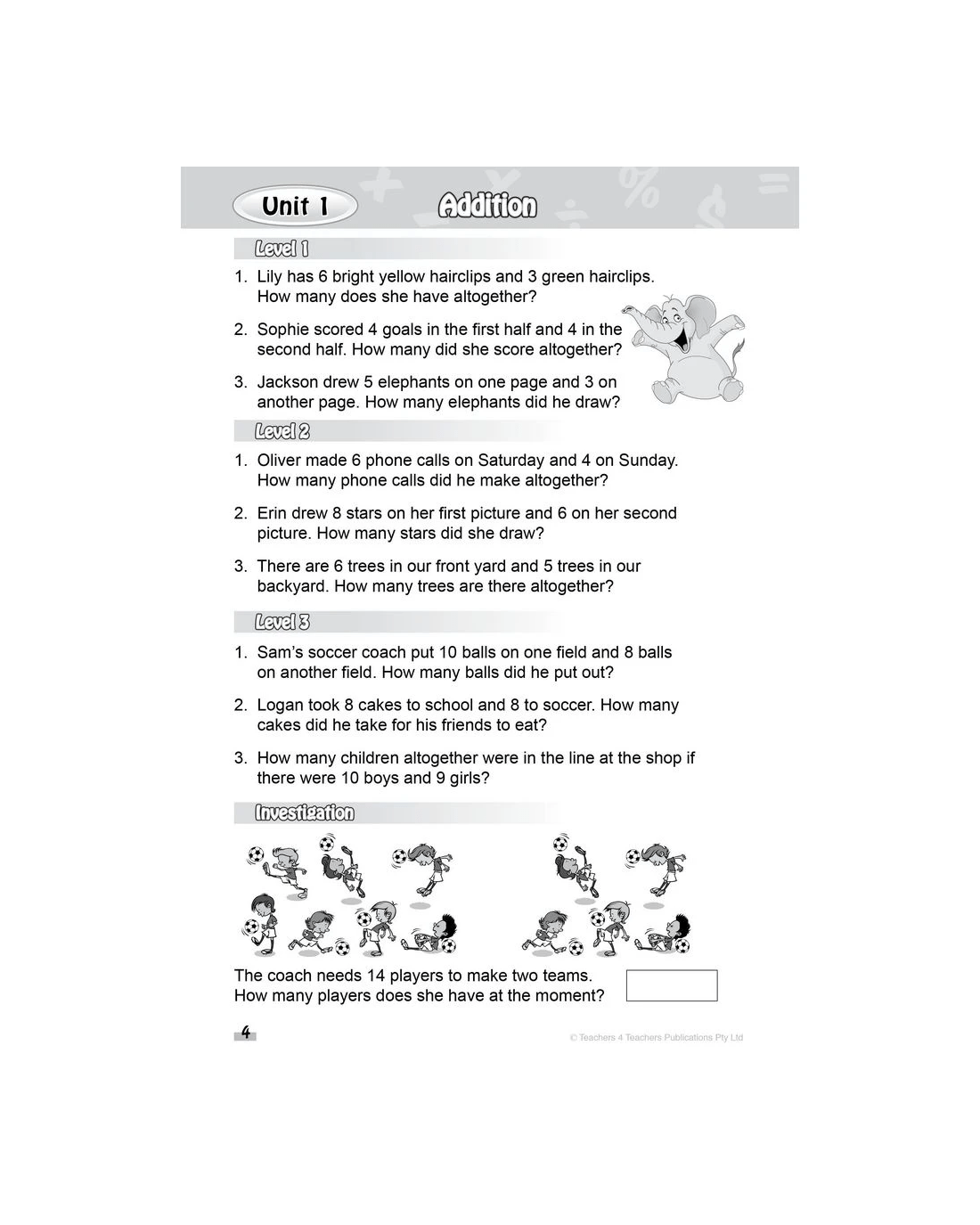 Unit 1 Addition

Level 1

1. Lily has 6 bright yellow hairclips and 3 green hairclips. How many does she have altogether?

2. Sophie scored 4 goals in the first half and 4 in the second half. How many did she score altogether?

3. Jackson drew 5 elephants on one page and 3 on another page. How many elephants did he draw?

Level 2

1. Oliver made 6 phone calls on Saturday and 4 on Sunday. How many phone calls did he make altogether?

2. Erin drew 8 stars on her first picture and 6 on her second picture. How many stars did she draw?

3. There are 6 trees in our front yard and 5 trees in our backyard. How many trees are there altogether?

Level 3

1. Sam's soccer coach put 10 balls on one field and 8 balls on another field. How many balls did he put out?

2. Logan took 8 cakes to school and 8 to soccer. How many cakes did he take for his friends to eat?

3. How many children altogether were in the line at the shop if there were 10 boys and 9 girls?

Investigation

The coach needs 14 players to make two teams. How many players does she have at the moment?

4

© Teachers 4 Teachers Publications Pty Ltd